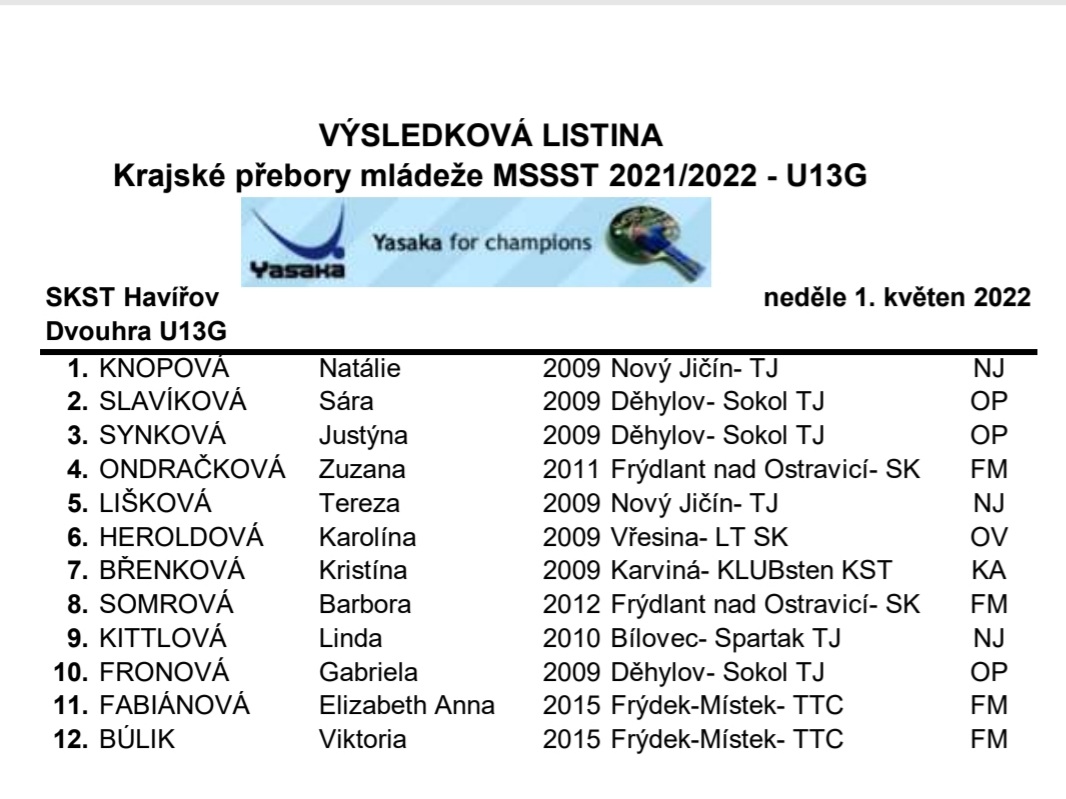 VÝSLEDKOVÁ LISTINA
Krajské přebory mládeže MSSST 2021/2022 - U13G

Yasaka
Yasaka for champions

SKST Havířov
neděle 1. květen 2022
Dvouhra U13G

| | | | | | |
|---|---|---|---|---|---|
| 1. | KNOPOVÁ | Natálie | 2009 | Nový Jičín- TJ | NJ |
| 2. | SLAVÍKOVÁ | Sára | 2009 | Děhylov- Sokol TJ | OP |
| 3. | SYNKOVÁ | Justýna | 2009 | Děhylov- Sokol TJ | OP |
| 4. | ONDRAČKOVÁ | Zuzana | 2011 | Frýdlant nad Ostravicí- SK | FM |
| 5. | LIŠKOVÁ | Tereza | 2009 | Nový Jičín- TJ | NJ |
| 6. | HEROLDOVÁ | Karolína | 2009 | Vřesina- LT SK | OV |
| 7. | BŘENKOVÁ | Kristína | 2009 | Karviná- KLUBsten KST | KA |
| 8. | SOMROVÁ | Barbora | 2012 | Frýdlant nad Ostravicí- SK | FM |
| 9. | KITTLOVÁ | Linda | 2010 | Bílovec- Spartak TJ | NJ |
| 10. | FRONOVÁ | Gabriela | 2009 | Děhylov- Sokol TJ | OP |
| 11. | FABIÁNOVÁ | Elizabeth Anna | 2015 | Frýdek-Místek- TTC | FM |
| 12. | BÚLIK | Viktoria | 2015 | Frýdek-Místek- TTC | FM |